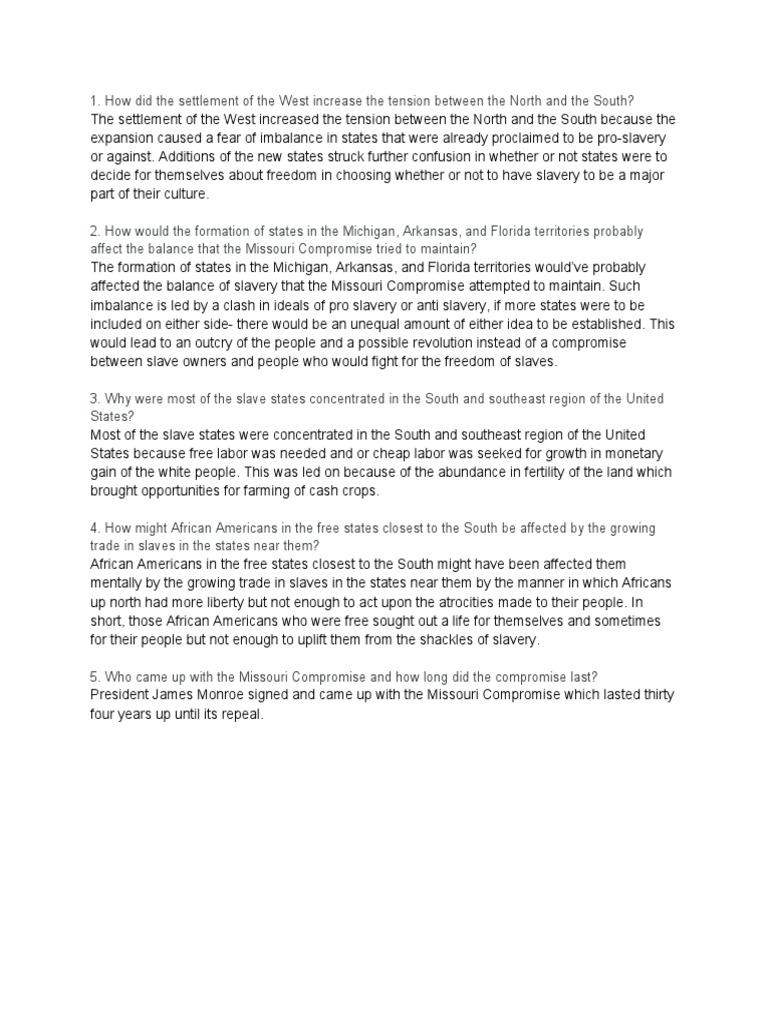 1. How did the settlement of the West increase the tension between the North and the South?
The settlement of the West increased the tension between the North and the South because the expansion caused a fear of imbalance in states that were already proclaimed to be pro-slavery or against. Additions of the new states struck further confusion in whether or not states were to decide for themselves about freedom in choosing whether or not to have slavery to be a major part of their culture.

2. How would the formation of states in the Michigan, Arkansas, and Florida territories probably affect the balance that the Missouri Compromise tried to maintain?
The formation of states in the Michigan, Arkansas, and Florida territories would've probably affected the balance of slavery that the Missouri Compromise attempted to maintain. Such imbalance is led by a clash in ideals of pro slavery or anti slavery, if more states were to be included on either side- there would be an unequal amount of either idea to be established. This would lead to an outcry of the people and a possible revolution instead of a compromise between slave owners and people who would fight for the freedom of slaves.

3. Why were most of the slave states concentrated in the South and southeast region of the United States?
Most of the slave states were concentrated in the South and southeast region of the United States because free labor was needed and or cheap labor was seeked for growth in monetary gain of the white people. This was led on because of the abundance in fertility of the land which brought opportunities for farming of cash crops.

4. How might African Americans in the free states closest to the South be affected by the growing trade in slaves in the states near them?
African Americans in the free states closest to the South might have been affected them mentally by the growing trade in slaves in the states near them by the manner in which Africans up north had more liberty but not enough to act upon the atrocities made to their people. In short, those African Americans who were free sought out a life for themselves and sometimes for their people but not enough to uplift them from the shackles of slavery.

5. Who came up with the Missouri Compromise and how long did the compromise last?
President James Monroe signed and came up with the Missouri Compromise which lasted thirty four years up until its repeal.